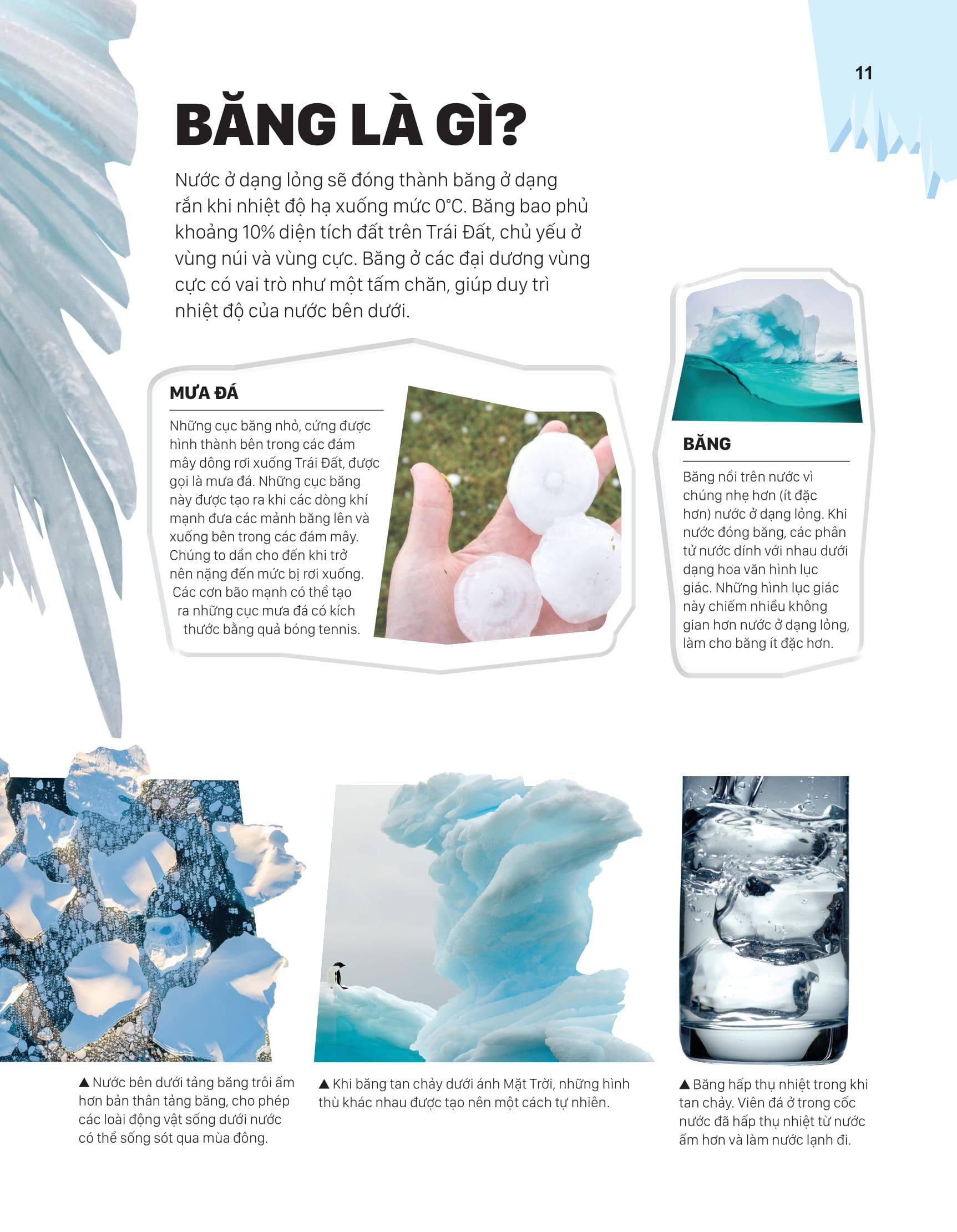 11

BĂNG LÀ GÌ?

Nước ở dạng lỏng sẽ đóng thành băng ở dạng rắn khi nhiệt độ hạ xuống mức 0°C. Băng bao phủ khoảng 10% diện tích đất trên Trái Đất, chủ yếu ở vùng núi và vùng cực. Băng ở các đại dương vùng cực có vai trò như một tấm chăn, giúp duy trì nhiệt độ của nước bên dưới.

MƯA ĐÁ

Những cục băng nhỏ, cứng được hình thành bên trong các đám mây dông rơi xuống Trái Đất, được gọi là mưa đá. Những cục băng này được tạo ra khi các dòng khí mạnh đưa các mảnh băng lên và xuống bên trong các đám mây. Chúng to dần cho đến khi trở nên nặng đến mức bị rơi xuống. Các cơn bão mạnh có thể tạo ra những cục mưa đá có kích thước bằng quả bóng tennis.

BĂNG

Băng nổi trên nước vì chúng nhẹ hơn (ít đặc hơn) nước ở dạng lỏng. Khi nước đóng băng, các phân tử nước dính với nhau dưới dạng hoa văn hình lục giác. Những hình lục giác này chiếm nhiều không gian hơn nước ở dạng lỏng, làm cho băng ít đặc hơn.

▲ Nước bên dưới tảng băng trôi ấm hơn bản thân tảng băng, cho phép các loài động vật sống dưới nước có thể sống sót qua mùa đông.

▲ Khi băng tan chảy dưới ánh Mặt Trời, những hình thù khác nhau được tạo nên một cách tự nhiên.

▲ Băng hấp thụ nhiệt trong khi tan chảy. Viên đá ở trong cốc nước đã hấp thụ nhiệt từ nước ấm hơn và làm nước lạnh đi.